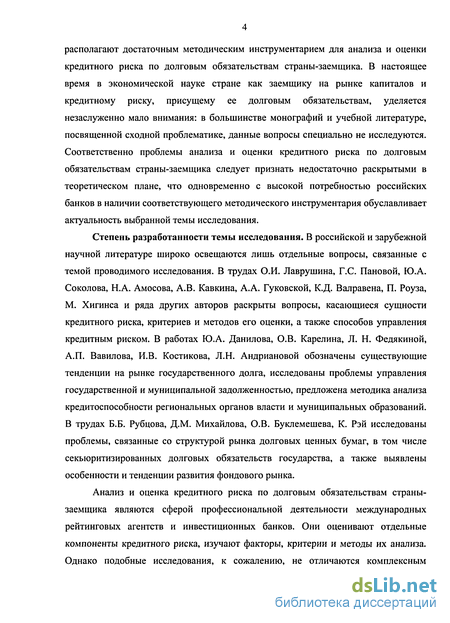 4

располагают достаточным методическим инструментарием для анализа и оценки кредитного риска по долговым обязательствам страны-заемщика. В настоящее время в экономической науке стране как заемщику на рынке капиталов и кредитному риску, присущему ее долговым обязательствам, уделяется незаслуженно мало внимания: в большинстве монографий и учебной литературе, посвященной сходной проблематике, данные вопросы специально не исследуются. Соответственно проблемы анализа и оценки кредитного риска по долговым обязательствам страны-заемщика следует признать недостаточно раскрытыми в теоретическом плане, что одновременно с высокой потребностью российских банков в наличии соответствующего методического инструментария обуславливает актуальность выбранной темы исследования.

Степень разработанности темы исследования. В российской и зарубежной научной литературе широко освещаются лишь отдельные вопросы, связанные с темой проводимого исследования. В трудах О.И. Лаврушина, Г.С. Пановой, Ю.А. Соколова, Н.А. Амосова, А.В. Кавкина, А.А. Гуковской, К.Д. Валравена, П. Роуза, М. Хигинса и ряда других авторов раскрыты вопросы, касающиеся сущности кредитного риска, критериев и методов его оценки, а также способов управления кредитным риском. В работах Ю.А. Данилова, О.В. Карелина, Л. Н. Федякиной, А.П. Вавилова, И.В. Костикова, Л.Н. Андриановой обозначены существующие тенденции на рынке государственного долга, исследованы проблемы управления государственной и муниципальной задолженностью, предложена методика анализа кредитоспособности региональных органов власти и муниципальных образований. В трудах Б.Б. Рубцова, Д.М. Михайлова, О.В. Буклемешева, К. Рэй исследованы проблемы, связанные со структурой рынка долговых ценных бумаг, в том числе секьюритизированных долговых обязательств государства, а также выявлены особенности и тенденции развития фондового рынка.

Анализ и оценка кредитного риска по долговым обязательствам страны-заемщика являются сферой профессиональной деятельности международных рейтинговых агентств и инвестиционных банков. Они оценивают отдельные компоненты кредитного риска, изучают факторы, критерии и методы их анализа. Однако подобные исследования, к сожалению, не отличаются комплексным

dsLib.net
библиотека диссертаций